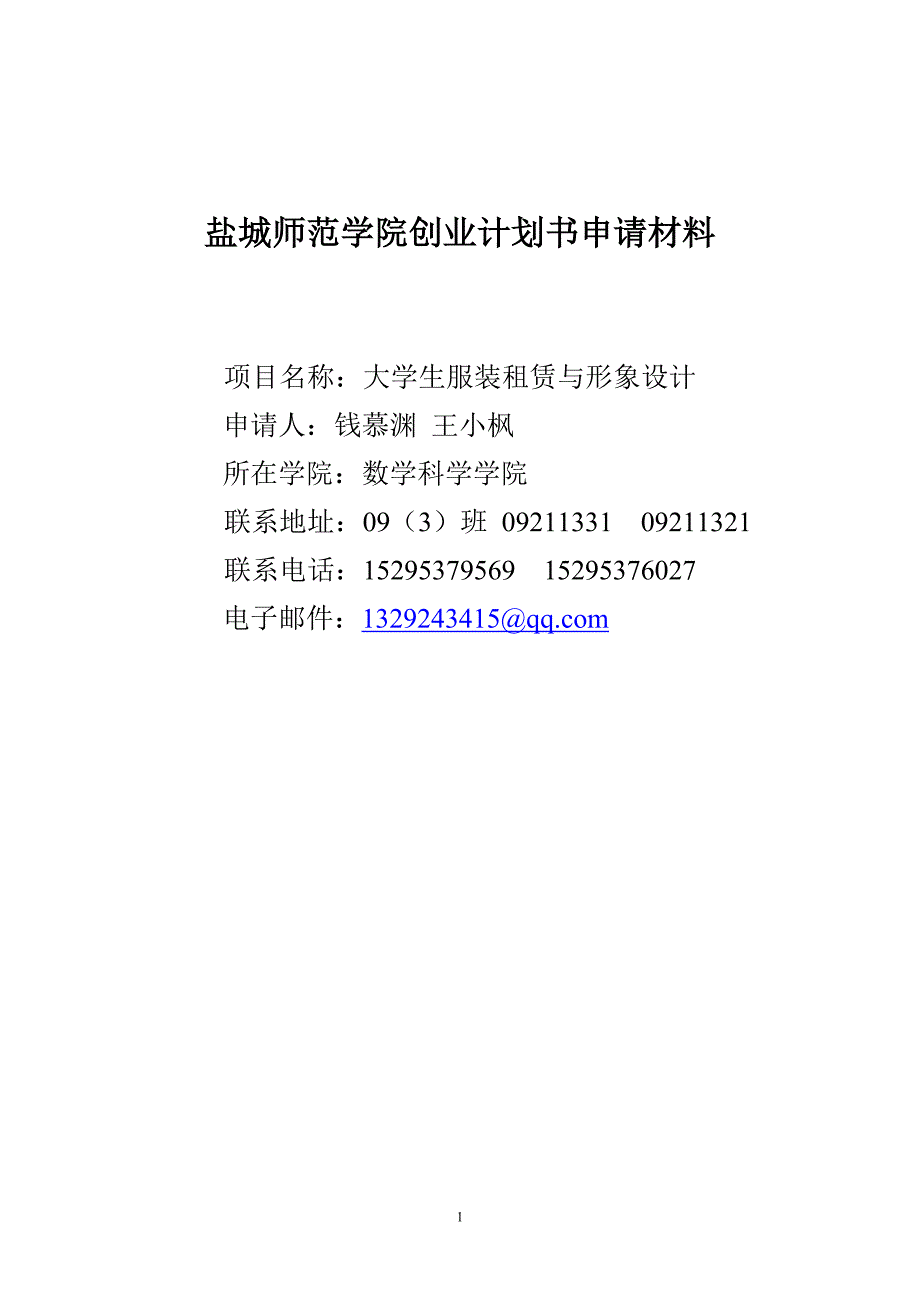 盐城师范学院创业计划书申请材料

项目名称：大学生服装租赁与形象设计
申请人：钱慕渊 王小枫
所在学院：数学科学学院
联系地址：09（3）班 09211331 09211321
联系电话：15295379569 15295376027
电子邮件：1329243415@qq.com

1